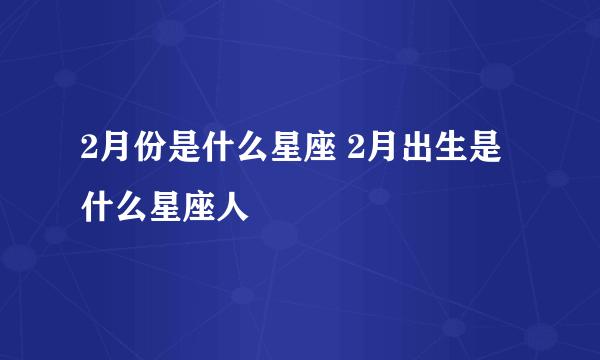 2月份是什么星座 2月出生是什么星座人